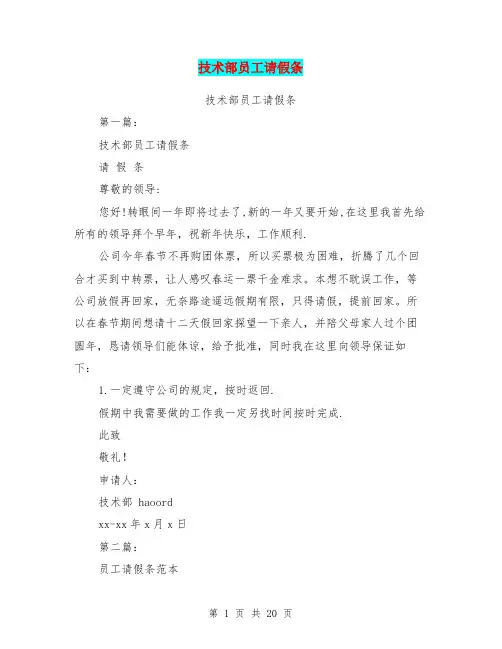 技术部员工请假条

技术部员工请假条

第一篇：

技术部员工请假条

请 假 条

尊敬的领导：

您好!转眼间一年即将过去了,新的一年又要开始,在这里我首先给所有的领导拜个早年，祝新年快乐，工作顺利.

公司今年春节不再购团体票，所以买票极为困难，折腾了几个回合才买到中转票，让人感叹春运一票千金难求。本想不耽误工作，等公司放假再回家，无奈路途遥远假期有限，只得请假，提前回家。所以在春节期间想请十二天假回家探望一下亲人，并陪父母家人过个团圆年，恳请领导们能体谅，给予批准，同时我在这里向领导保证如下：

1.一定遵守公司的规定，按时返回.

假期中我需要做的工作我一定另找时间按时完成.

此致

敬礼!

申请人：

技术部 haoord

xx-xx 年 x 月 x 日

第二篇：

员工请假条范本

第 1 页 共 20 页